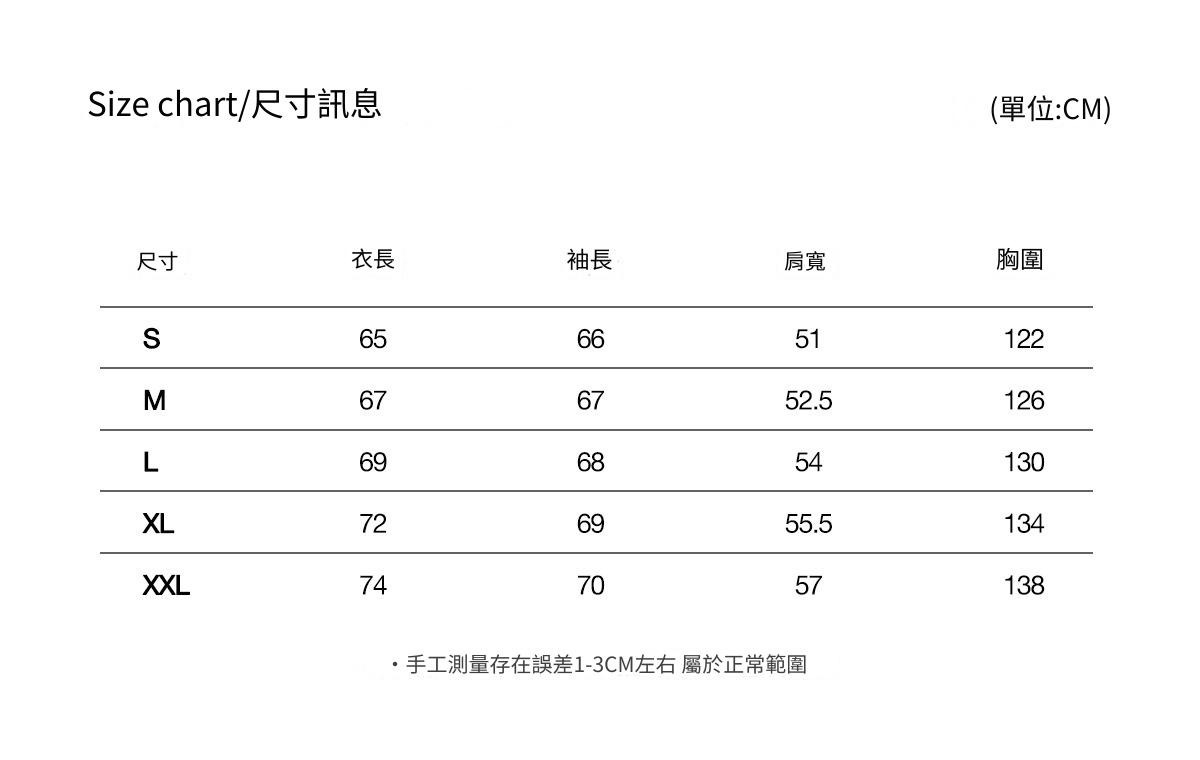 Size chart/尺寸訊息

(單位:CM)

| 尺寸 | 衣長 | 袖長 | 肩寬 | 胸圍 |
|---|---|---|---|---|
| S | 65 | 66 | 51 | 122 |
| M | 67 | 67 | 52.5 | 126 |
| L | 69 | 68 | 54 | 130 |
| XL | 72 | 69 | 55.5 | 134 |
| XXL | 74 | 70 | 57 | 138 |

・手工測量存在誤差1-3CM左右 屬於正常範圍